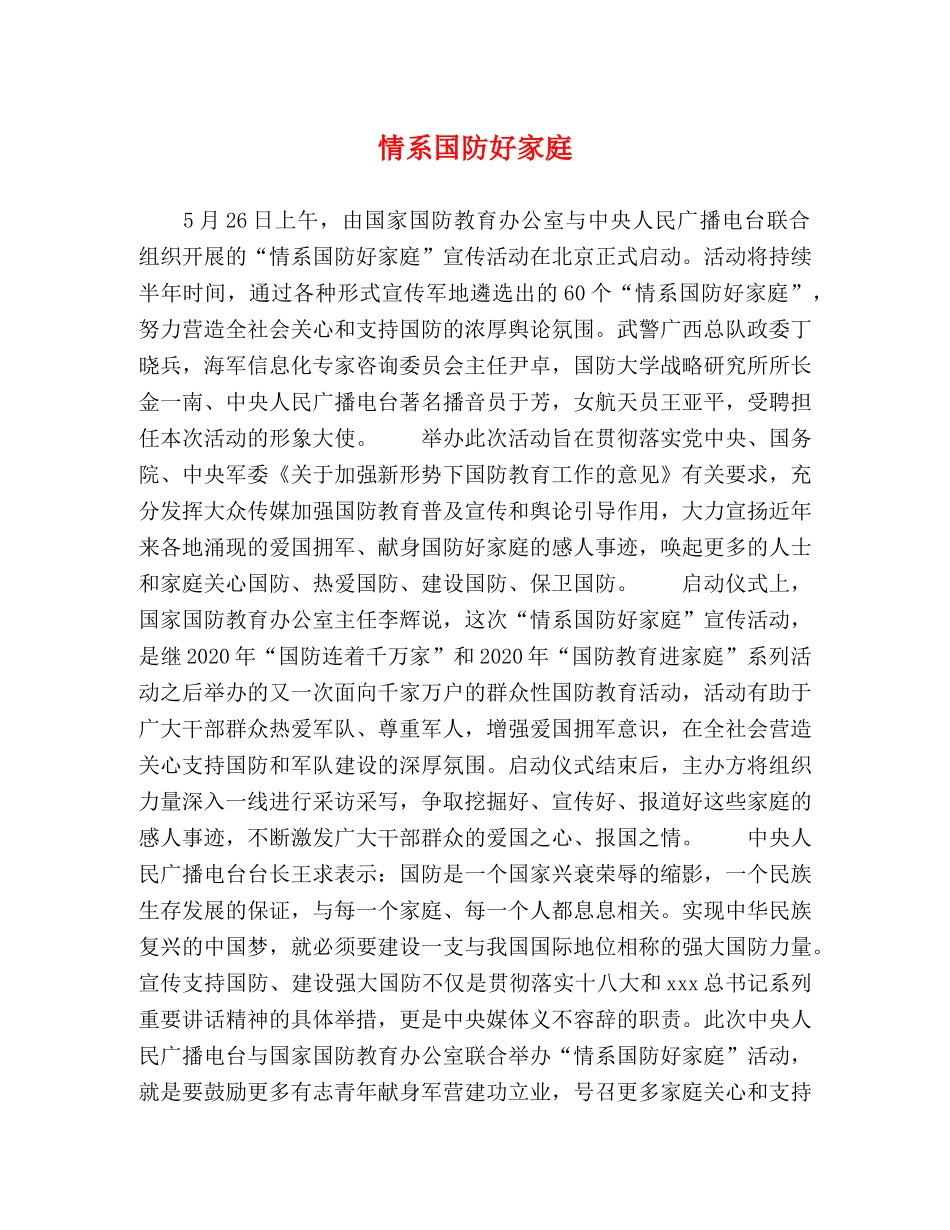 情系国防好家庭

5月26日上午，由国家国防教育办公室与中央人民广播电台联合组织开展的“情系国防好家庭”宣传活动在北京正式启动。活动将持续半年时间，通过各种形式宣传军地遴选出的60个“情系国防好家庭”，努力营造全社会关心和支持国防的浓厚舆论氛围。武警广西总队政委丁晓兵，海军信息化专家咨询委员会主任尹卓，国防大学战略研究所所长金一南、中央人民广播电台著名播音员于芳，女航天员王亚平，受聘担任本次活动的形象大使。 举办此次活动旨在贯彻落实党中央、国务院、中央军委《关于加强新形势下国防教育工作的意见》有关要求，充分发挥大众传媒加强国防教育普及宣传和舆论引导作用，大力宣扬近年来各地涌现的爱国拥军、献身国防好家庭的感人事迹，唤起更多的人士和家庭关心国防、热爱国防、建设国防、保卫国防。 启动仪式上，国家国防教育办公室主任李辉说，这次“情系国防好家庭”宣传活动，是继2020年“国防连着千万家”和2020年“国防教育进家庭”系列活动之后举办的又一次面向千家万户的群众性国防教育活动，活动有助于广大干部群众热爱军队、尊重军人，增强爱国拥军意识，在全社会营造关心支持国防和军队建设的深厚氛围。启动仪式结束后，主办方将组织力量深入一线进行采访采写，争取挖掘好、宣传好、报道好这些家庭的感人事迹，不断激发广大干部群众的爱国之心、报国之情。 中央人民广播电台台长王求表示：国防是一个国家兴衰荣辱的缩影，一个民族生存发展的保证，与每一个家庭、每一个人都息息相关。实现中华民族复兴的中国梦，就必须要建设一支与我国国际地位相称的强大国防力量。宣传支持国防、建设强大国防不仅是贯彻落实十八大和xxx总书记系列重要讲话精神的具体举措，更是中央媒体义不容辞的职责。此次中央人民广播电台与国家国防教育办公室联合举办“情系国防好家庭”活动，就是要鼓励更多有志青年献身军营建功立业，号召更多家庭关心和支持